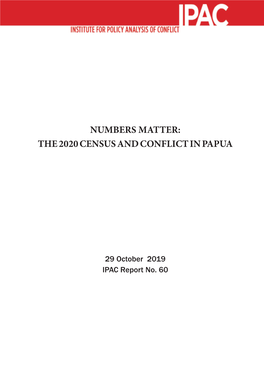 IPAC
INSTITUTE FOR POLICY ANALYSIS OF CONFLICT

NUMBERS MATTER:
THE 2020 CENSUS AND CONFLICT IN PAPUA

29 October 2019
IPAC Report No. 60